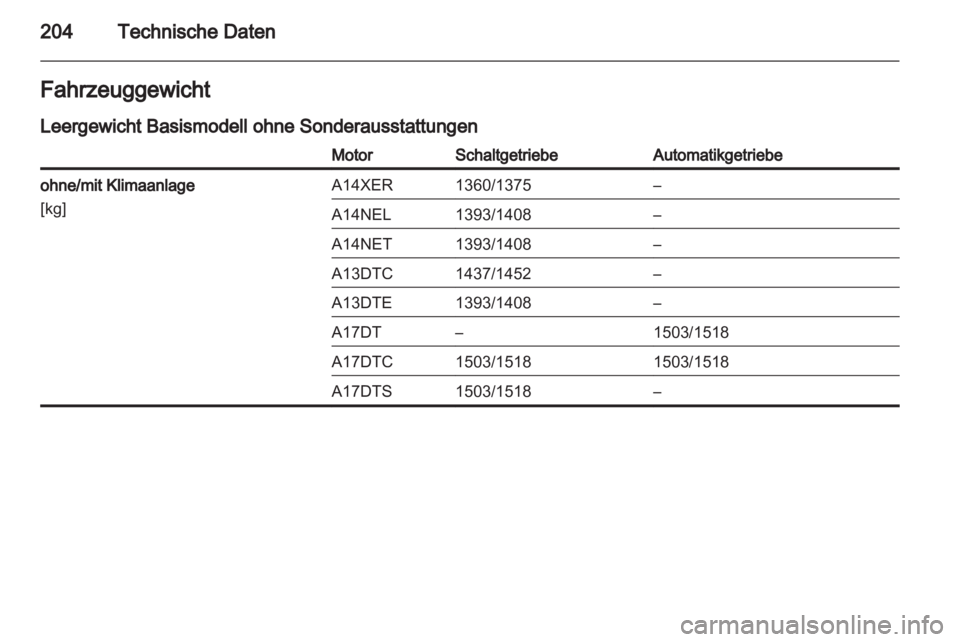 204 Technische Daten

Fahrzeuggewicht

Leergewicht Basismodell ohne Sonderausstattungen

| | Motor | Schaltgetriebe | Automatikgetriebe |
|---|---|---|---|
| ohne/mit Klimaanlage [kg] | A14XER | 1360/1375 | – |
| | A14NEL | 1393/1408 | – |
| | A14NET | 1393/1408 | – |
| | A13DTC | 1437/1452 | – |
| | A13DTE | 1393/1408 | – |
| | A17DT | – | 1503/1518 |
| | A17DTC | 1503/1518 | 1503/1518 |
| | A17DTS | 1503/1518 | – |

carmanualsonline.info